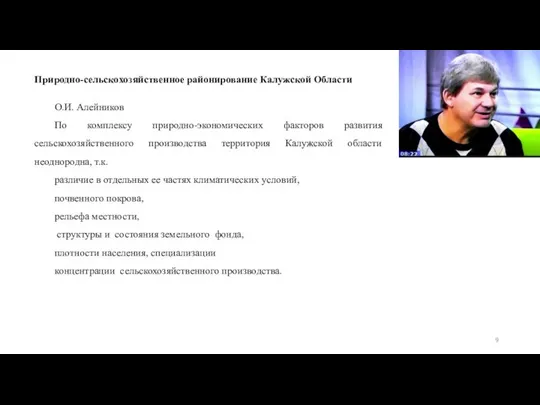 Природно-сельскохозяйственное районирование Калужской Области

О.И. Алейников

По комплексу природно-экономических факторов развития сельскохозяйственного производства территория Калужской области неоднородна, т.к.

различие в отдельных ее частях климатических условий,

почвенного покрова,

рельефа местности,

структуры и состояния земельного фонда,

плотности населения, специализации

концентрации сельскохозяйственного производства.

08:22

9